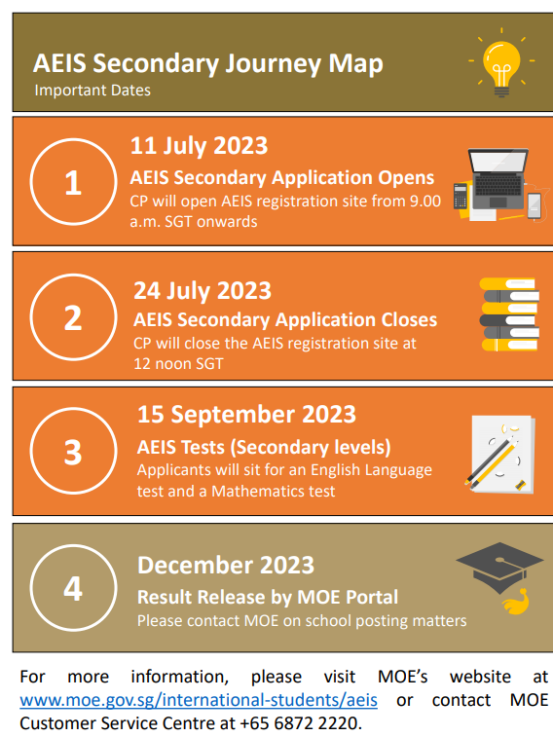 AEIS Secondary Journey Map
Important Dates

1
11 July 2023
AEIS Secondary Application Opens
CP will open AEIS registration site from 9.00 a.m. SGT onwards

2
24 July 2023
AEIS Secondary Application Closes
CP will close the AEIS registration site at 12 noon SGT

3
15 September 2023
AEIS Tests (Secondary levels)
Applicants will sit for an English Language test and a Mathematics test

4
December 2023
Result Release by MOE Portal
Please contact MOE on school posting matters

For more information, please visit MOE's website at www.moe.gov.sg/international-students/aeis or contact MOE Customer Service Centre at +65 6872 2220.